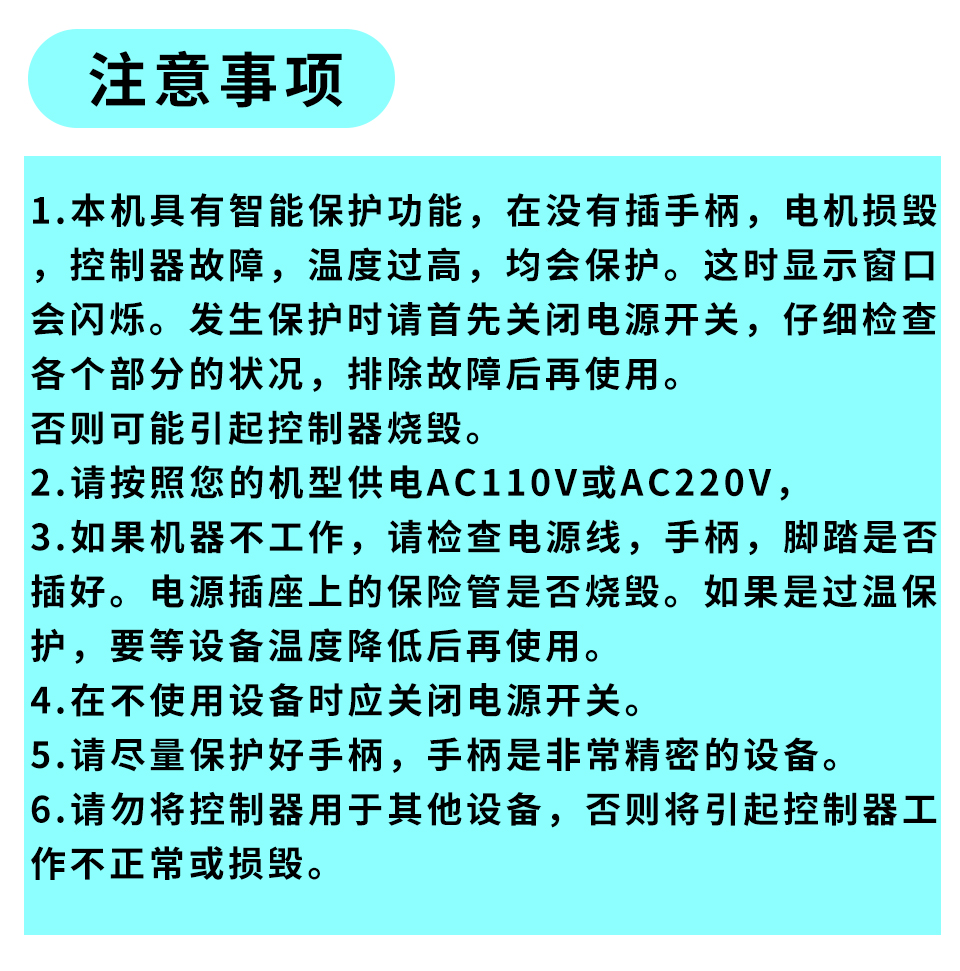 注意事项

1.本机具有智能保护功能，在没有插手柄，电机损毁，控制器故障，温度过高，均会保护。这时显示窗口会闪烁。发生保护时请首先关闭电源开关，仔细检查各个部分的状况，排除故障后再使用。
否则可能引起控制器烧毁。
2.请按照您的机型供电AC110V或AC220V，
3.如果机器不工作，请检查电源线，手柄，脚踏是否插好。电源插座上的保险管是否烧毁。如果是过温保护，要等设备温度降低后再使用。
4.在不使用设备时应关闭电源开关。
5.请尽量保护好手柄，手柄是非常精密的设备。
6.请勿将控制器用于其他设备，否则将引起控制器工作不正常或损毁。